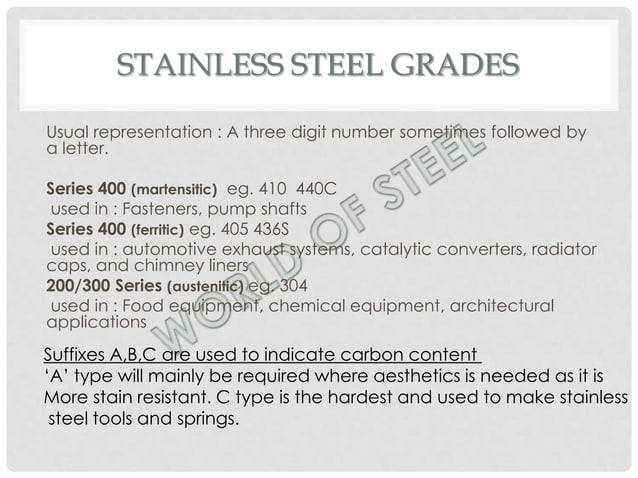 STAINLESS STEEL GRADES

Usual representation : A three digit number sometimes followed by a letter.

Series 400 (martensitic) eg. 410 440C
used in : Fasteners, pump shafts
Series 400 (ferritic) eg. 405 436S
used in : automotive exhaust systems, catalytic converters, radiator caps, and chimney liners
200/300 Series (austenitic) eg. 304
used in : Food equipment, chemical equipment, architectural applications

Suffixes A,B,C are used to indicate carbon content
'A' type will mainly be required where aesthetics is needed as it is More stain resistant. C type is the hardest and used to make stainless steel tools and springs.

WORLD OF STEEL